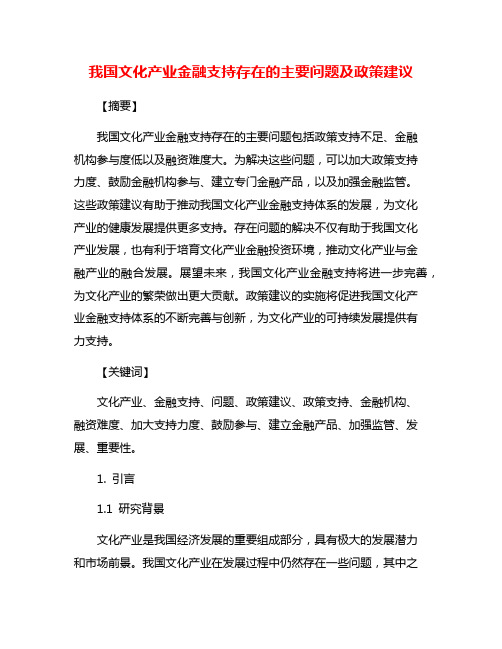 我国文化产业金融支持存在的主要问题及政策建议

【摘要】

我国文化产业金融支持存在的主要问题包括政策支持不足、金融机构参与度低以及融资难度大。为解决这些问题，可以加大政策支持力度、鼓励金融机构参与、建立专门金融产品，以及加强金融监管。这些政策建议有助于推动我国文化产业金融支持体系的发展，为文化产业的健康发展提供更多支持。存在问题的解决不仅有助于我国文化产业发展，也有利于培育文化产业金融投资环境，推动文化产业与金融产业的融合发展。展望未来，我国文化产业金融支持将进一步完善，为文化产业的繁荣做出更大贡献。政策建议的实施将促进我国文化产业金融支持体系的不断完善与创新，为文化产业的可持续发展提供有力支持。

【关键词】

文化产业、金融支持、问题、政策建议、政策支持、金融机构、融资难度、加大支持力度、鼓励参与、建立金融产品、加强监管、发展、重要性。

1. 引言

1.1 研究背景

文化产业是我国经济发展的重要组成部分，具有极大的发展潜力和市场前景。我国文化产业在发展过程中仍然存在一些问题，其中之